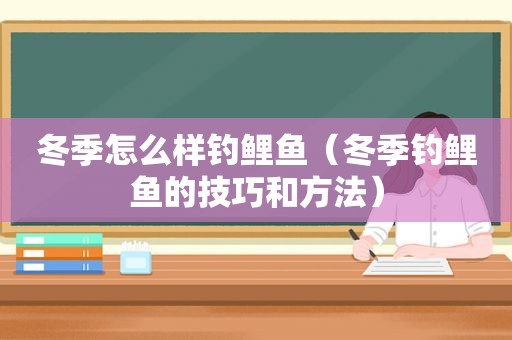 冬季怎么样钓鲤鱼（冬季钓鲤鱼的技巧和方法）